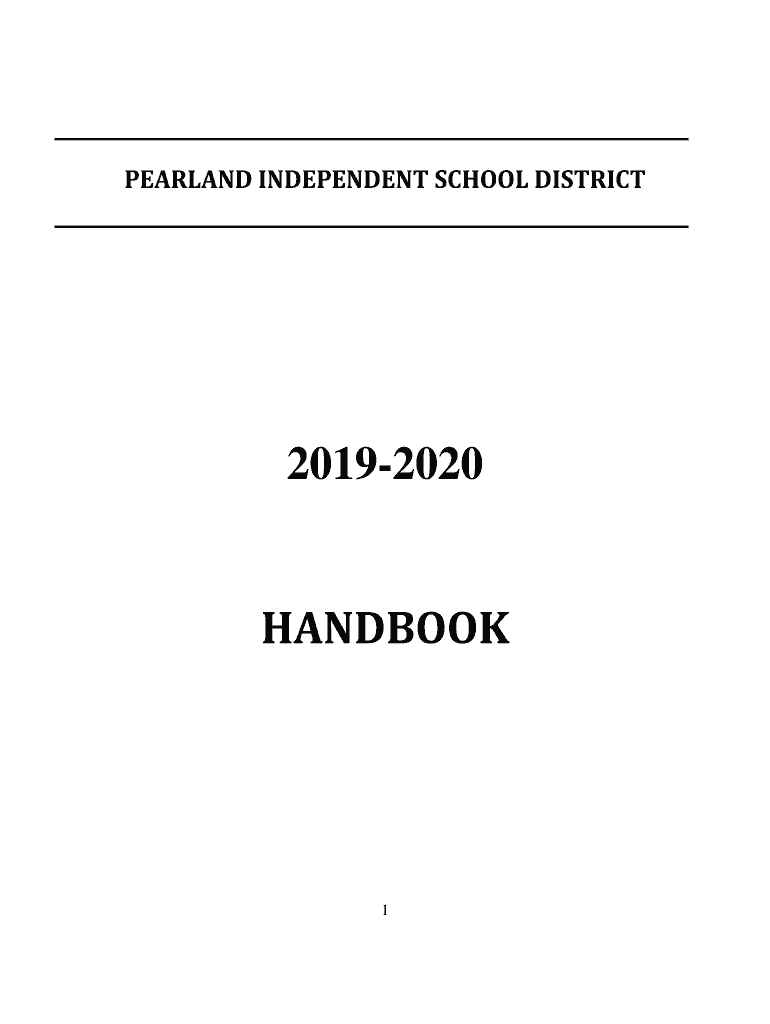 PEARLAND INDEPENDENT SCHOOL DISTRICT

2019-2020

HANDBOOK

1